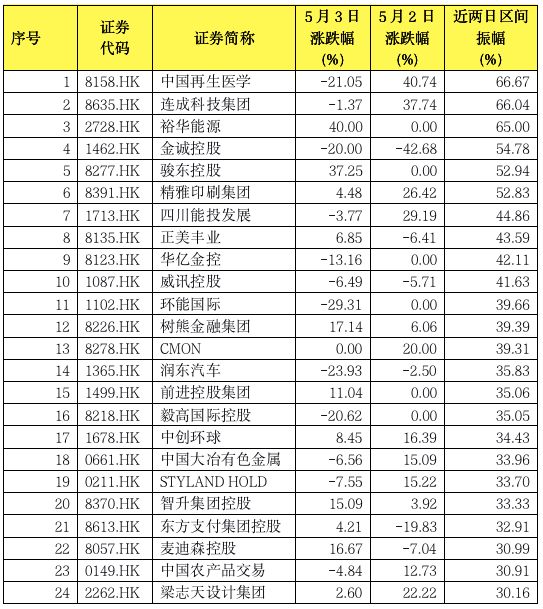 | 序号 | 证券代码 | 证券简称 | 5月3日涨跌幅(%) | 5月2日涨跌幅(%) | 近两日区间振幅(%) |
|---|---|---|---|---|---|
| 1 | 8158.HK | 中国再生医学 | -21.05 | 40.74 | 66.67 |
| 2 | 8635.HK | 连成科技集团 | -1.37 | 37.74 | 66.04 |
| 3 | 2728.HK | 裕华能源 | 40.00 | 0.00 | 65.00 |
| 4 | 1462.HK | 金诚控股 | -20.00 | -42.68 | 54.78 |
| 5 | 8277.HK | 骏东控股 | 37.25 | 0.00 | 52.94 |
| 6 | 8391.HK | 精雅印刷集团 | 4.48 | 26.42 | 52.83 |
| 7 | 1713.HK | 四川能投发展 | -3.77 | 29.19 | 44.86 |
| 8 | 8135.HK | 正美丰业 | 6.85 | -6.41 | 43.59 |
| 9 | 8123.HK | 华亿金控 | -13.16 | 0.00 | 42.11 |
| 10 | 1087.HK | 威讯控股 | -6.49 | -5.71 | 41.63 |
| 11 | 1102.HK | 环能国际 | -29.31 | 0.00 | 39.66 |
| 12 | 8226.HK | 树熊金融集团 | 17.14 | 6.06 | 39.39 |
| 13 | 8278.HK | CMON | 0.00 | 20.00 | 39.31 |
| 14 | 1365.HK | 润东汽车 | -23.93 | -2.50 | 35.83 |
| 15 | 1499.HK | 前进控股集团 | 11.04 | 0.00 | 35.06 |
| 16 | 8218.HK | 毅高国际控股 | -20.62 | 0.00 | 35.05 |
| 17 | 1678.HK | 中创环球 | 8.45 | 16.39 | 34.43 |
| 18 | 0661.HK | 中国大冶有色金属 | -6.56 | 15.09 | 33.96 |
| 19 | 0211.HK | STYLAND HOLD | -7.55 | 15.22 | 33.70 |
| 20 | 8370.HK | 智升集团控股 | 15.09 | 3.92 | 33.33 |
| 21 | 8613.HK | 东方支付集团控股 | 4.21 | -19.83 | 32.91 |
| 22 | 8057.HK | 麦迪森控股 | 16.67 | -7.04 | 30.99 |
| 23 | 0149.HK | 中国农产品交易 | -4.84 | 12.73 | 30.91 |
| 24 | 2262.HK | 梁志天设计集团 | 2.60 | 22.22 | 30.16 |